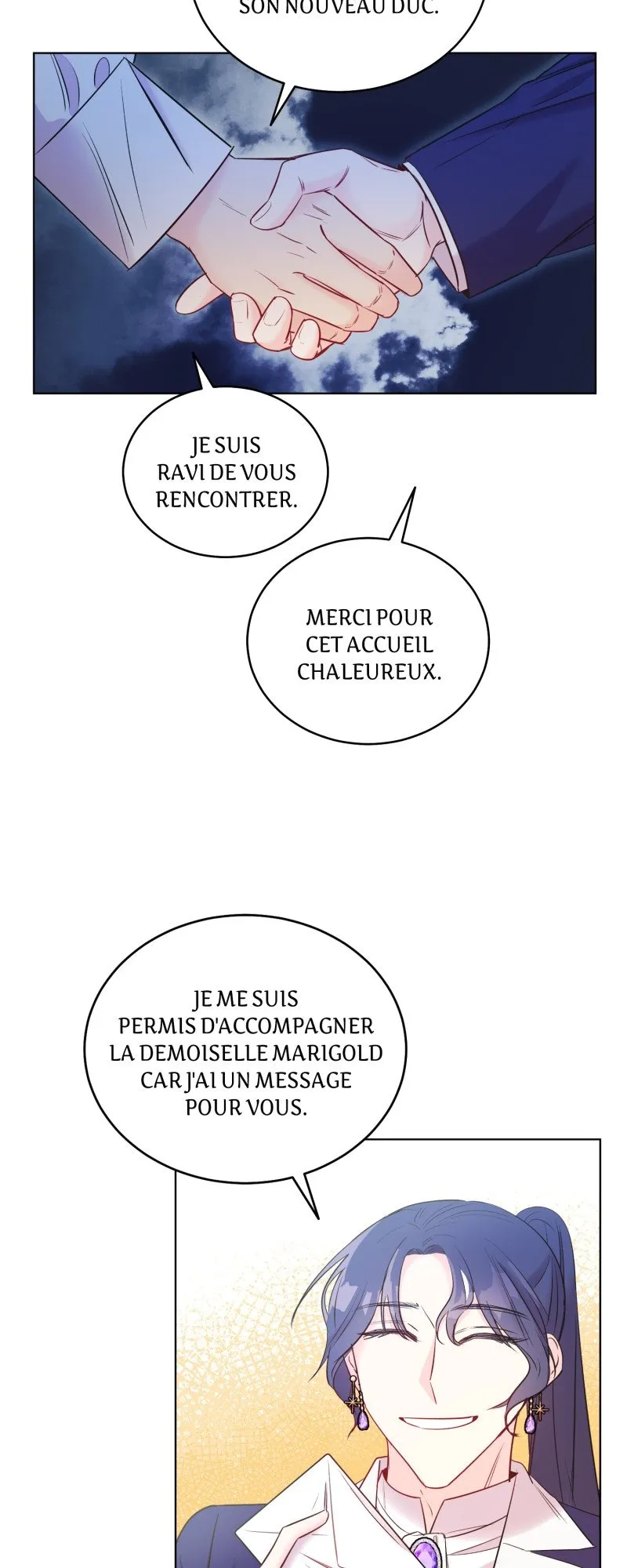 SON NOUVEAU DUC.

JE SUIS RAVI DE VOUS RENCONTRER.

MERCI POUR CET ACCUEIL CHALEUREUX.

JE ME SUIS PERMIS D'ACCOMPAGNER LA DEMOISELLE MARIGOLD CAR J'AI UN MESSAGE POUR VOUS.